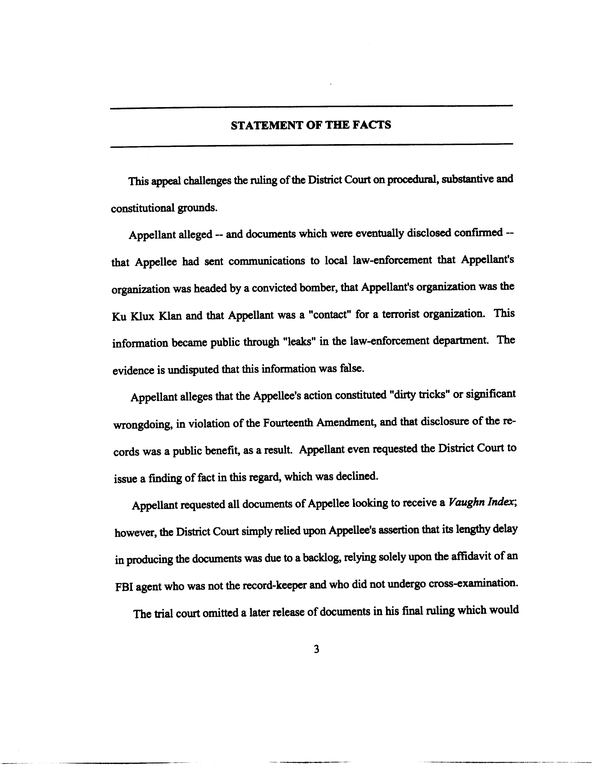 STATEMENT OF THE FACTS

This appeal challenges the ruling of the District Court on procedural, substantive and constitutional grounds.

Appellant alleged -- and documents which were eventually disclosed confirmed -- that Appellee had sent communications to local law-enforcement that Appellant's organization was headed by a convicted bomber, that Appellant's organization was the Ku Klux Klan and that Appellant was a "contact" for a terrorist organization. This information became public through "leaks" in the law-enforcement department. The evidence is undisputed that this information was false.

Appellant alleges that the Appellee's action constituted "dirty tricks" or significant wrongdoing, in violation of the Fourteenth Amendment, and that disclosure of the records was a public benefit, as a result. Appellant even requested the District Court to issue a finding of fact in this regard, which was declined.

Appellant requested all documents of Appellee looking to receive a Vaughn Index; however, the District Court simply relied upon Appellee's assertion that its lengthy delay in producing the documents was due to a backlog, relying solely upon the affidavit of an FBI agent who was not the record-keeper and who did not undergo cross-examination.

The trial court omitted a later release of documents in his final ruling which would

3